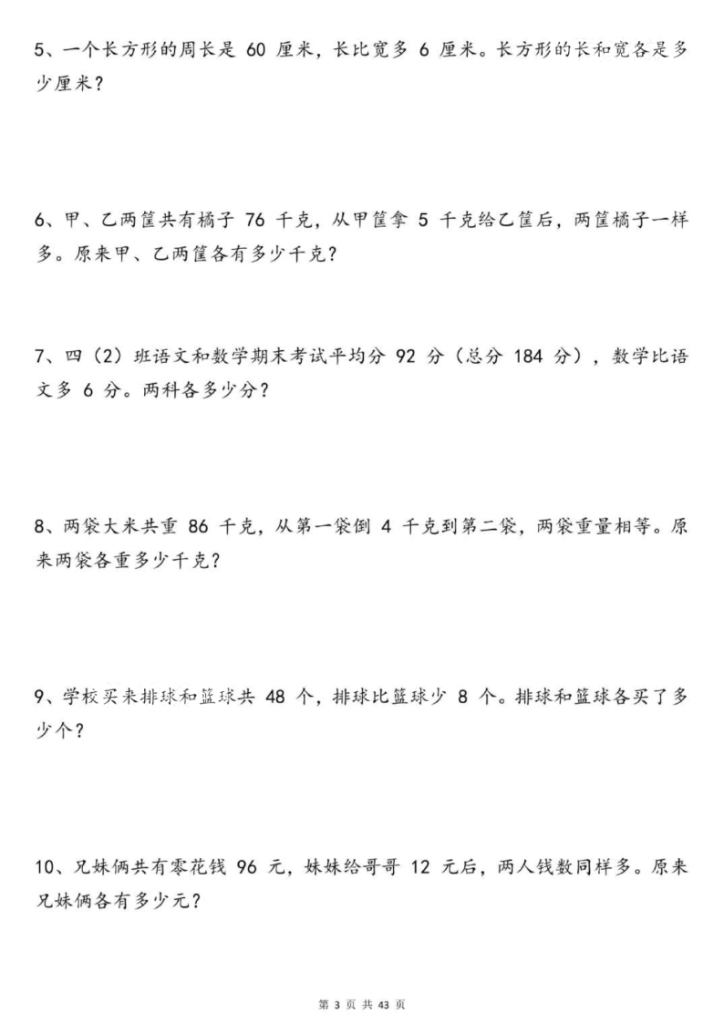 5、一个长方形的周长是 60 厘米，长比宽多 6 厘米。长方形的长和宽各是多少厘米？

6、甲、乙两筐共有橘子 76 千克，从甲筐拿 5 千克给乙筐后，两筐橘子一样多。原来甲、乙两筐各有多少千克？

7、四（2）班语文和数学期末考试平均分 92 分（总分 184 分），数学比语文多 6 分。两科各多少分？

8、两袋大米共重 86 千克，从第一袋倒 4 千克到第二袋，两袋重量相等。原来两袋各重多少千克？

9、学校买来排球和篮球共 48 个，排球比篮球少 8 个。排球和篮球各买了多少个？

10、兄妹俩共有零花钱 96 元，妹妹给哥哥 12 元后，两人钱数同样多。原来兄妹俩各有多少元？

第 3 页 共 43 页